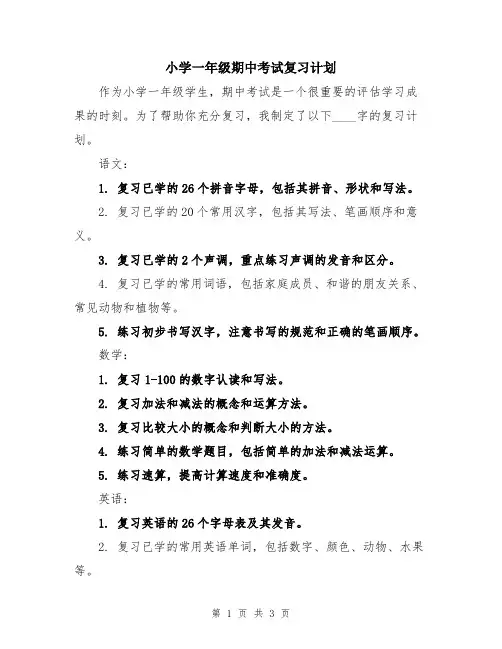 小学一年级期中考试复习计划

作为小学一年级学生，期中考试是一个很重要的评估学习成果的时刻。为了帮助你充分复习，我制定了以下____字的复习计划。

语文：

1. 复习已学的26个拼音字母，包括其拼音、形状和写法。

2. 复习已学的20个常用汉字，包括其写法、笔画顺序和意义。

3. 复习已学的2个声调，重点练习声调的发音和区分。

4. 复习已学的常用词语，包括家庭成员、和谐的朋友关系、常见动物和植物等。

5. 练习初步书写汉字，注意书写的规范和正确的笔画顺序。

数学：

1. 复习1-100的数字认读和写法。

2. 复习加法和减法的概念和运算方法。

3. 复习比较大小的概念和判断大小的方法。

4. 练习简单的数学题目，包括简单的加法和减法运算。

5. 练习速算，提高计算速度和准确度。

英语：

1. 复习英语的26个字母表及其发音。

2. 复习已学的常用英语单词，包括数字、颜色、动物、水果等。

第 1 页 共 3 页